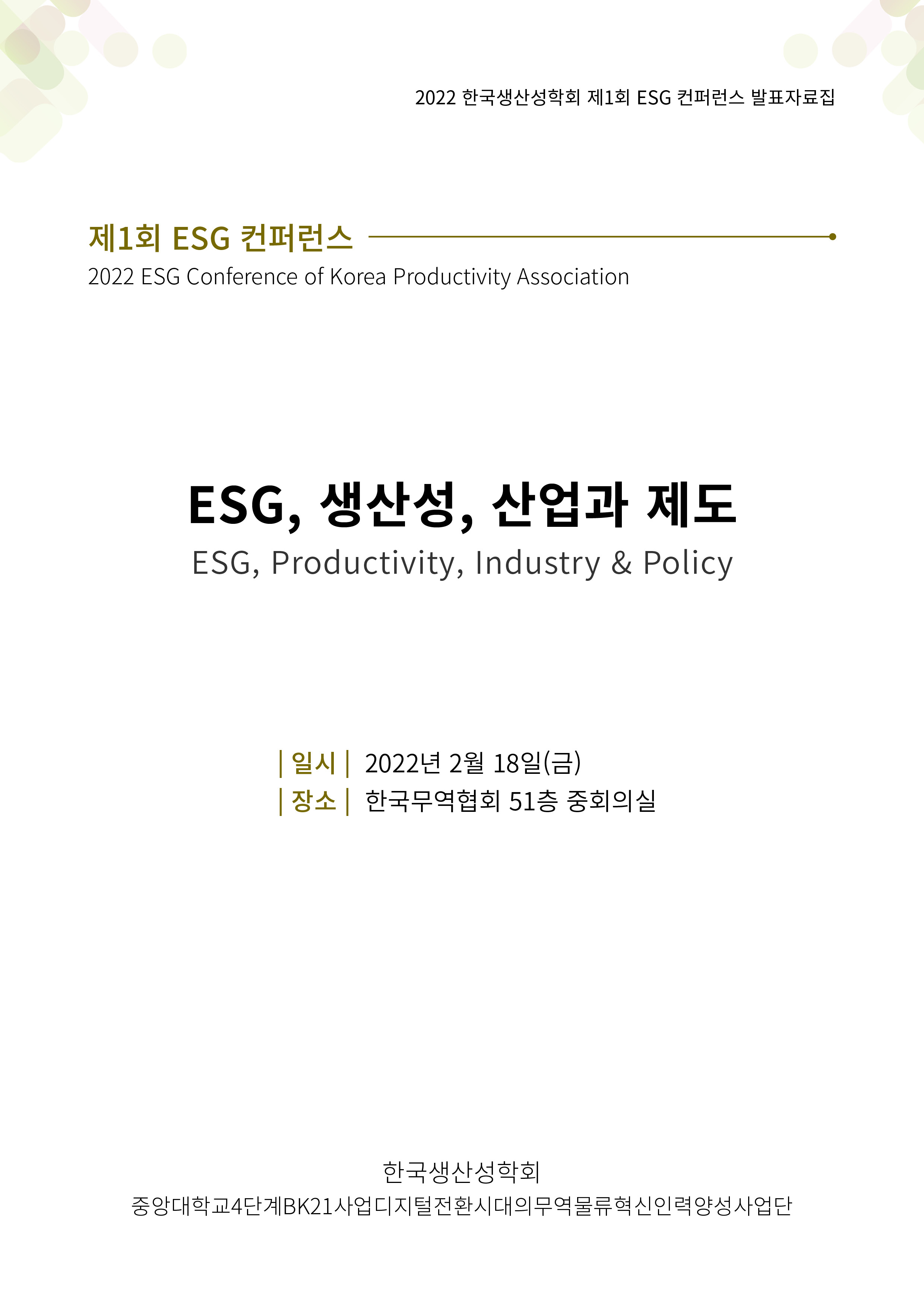 2022 한국생산성학회 제1회 ESG 컨퍼런스 발표자료집

제1회 ESG 컨퍼런스
2022 ESG Conference of Korea Productivity Association

ESG, 생산성, 산업과 제도
ESG, Productivity, Industry & Policy

| 일시 | 2022년 2월 18일(금)
| 장소 | 한국무역협회 51층 중회의실

한국생산성학회
중앙대학교4단계BK21사업디지털전환시대의무역물류혁신인력양성사업단